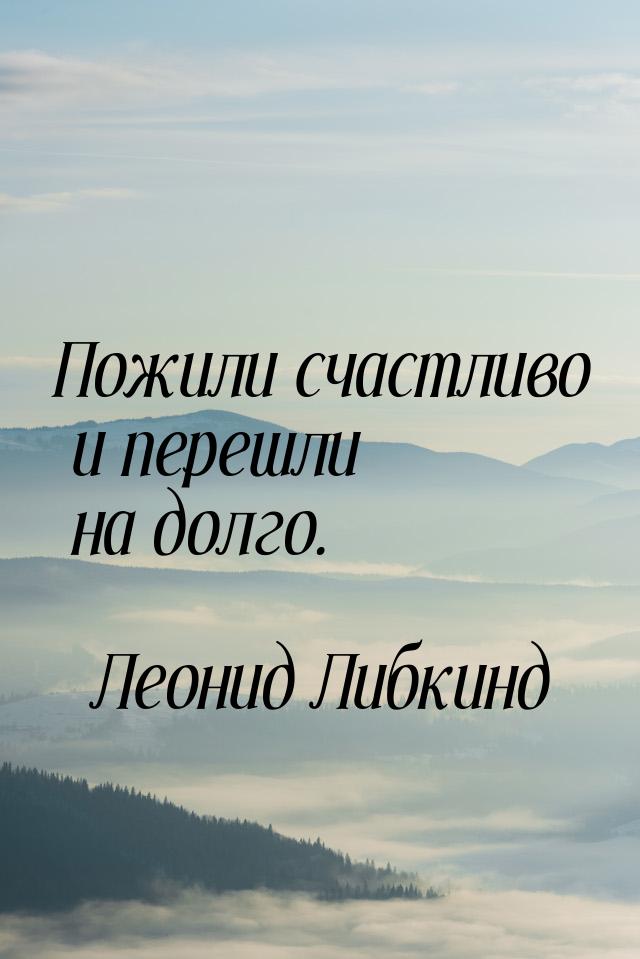 Пожили счастливо и перешли на долго.

Леонид Либкинд